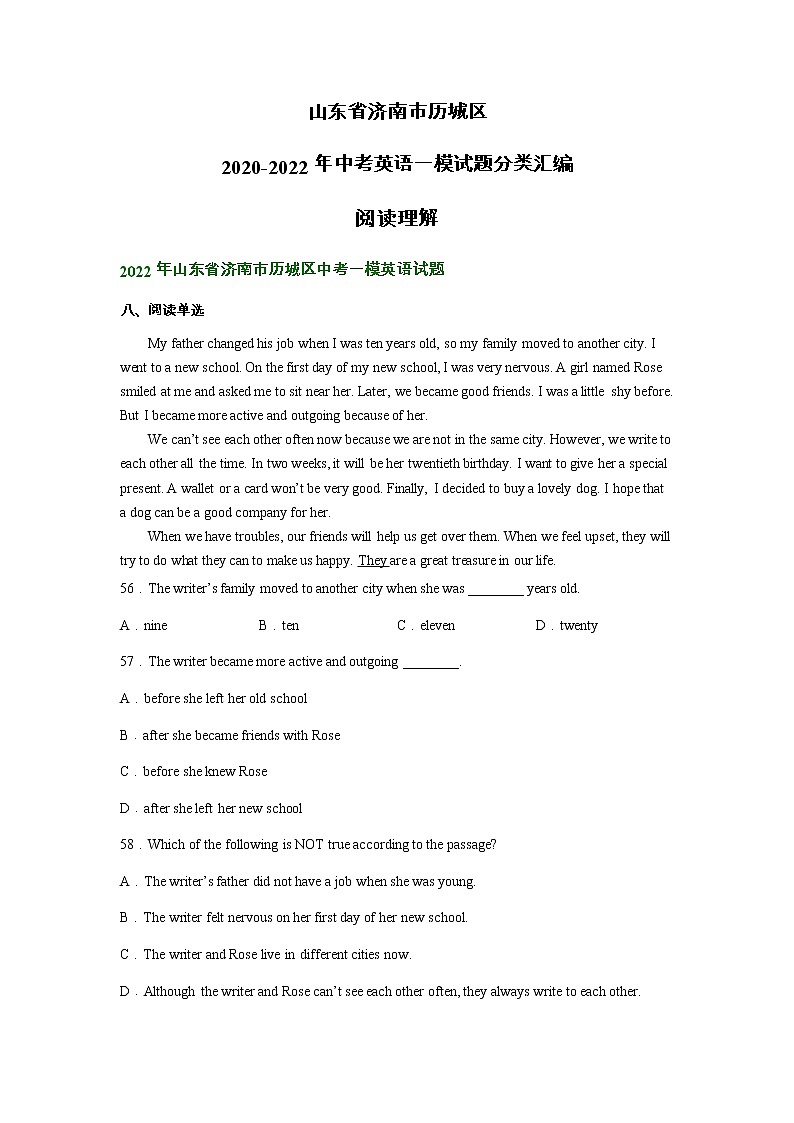 山东省济南市历城区

2020-2022 年中考英语一模试题分类汇编

阅读理解

2022 年山东省济南市历城区中考一模英语试题

八、阅读单选

My father changed his job when I was ten years old, so my family moved to another city. I went to a new school. On the first day of my new school, I was very nervous. A girl named Rose smiled at me and asked me to sit near her. Later, we became good friends. I was a little shy before. But I became more active and outgoing because of her.

We can't see each other often now because we are not in the same city. However, we write to each other all the time. In two weeks, it will be her twentieth birthday. I want to give her a special present. A wallet or a card won't be very good. Finally, I decided to buy a lovely dog. I hope that a dog can be a good company for her.

When we have troubles, our friends will help us get over them. When we feel upset, they will try to do what they can to make us happy. They are a great treasure in our life.

56．The writer's family moved to another city when she was ________ years old.

A．nine B．ten C．eleven D．twenty

57．The writer became more active and outgoing ________.

A．before she left her old school

B．after she became friends with Rose

C．before she knew Rose

D．after she left her new school

58．Which of the following is NOT true according to the passage?

A．The writer's father did not have a job when she was young.

B．The writer felt nervous on her first day of her new school.

C．The writer and Rose live in different cities now.

D．Although the writer and Rose can't see each other often, they always write to each other.